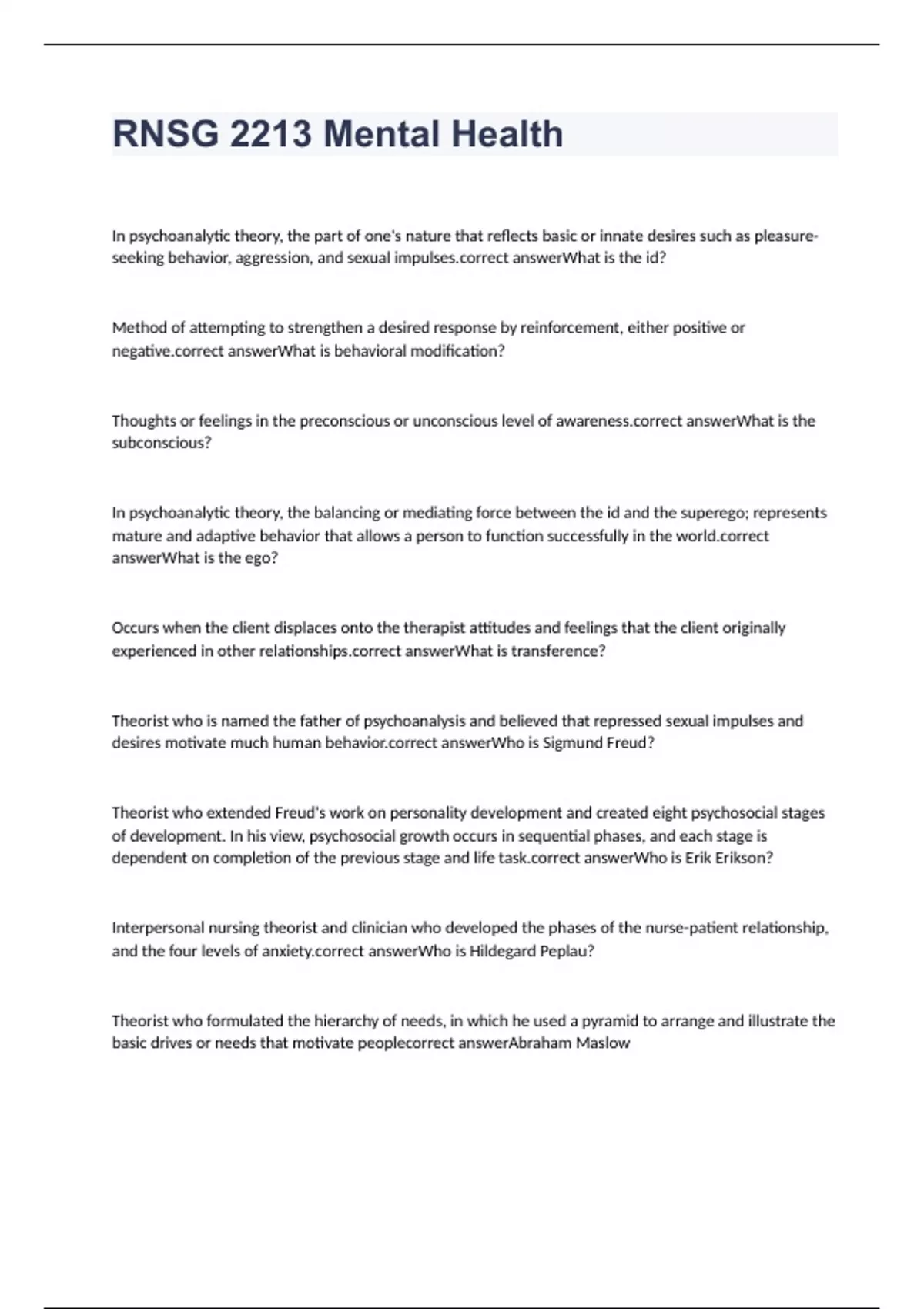 RNSG 2213 Mental Health

In psychoanalytic theory, the part of one's nature that reflects basic or innate desires such as pleasure-seeking behavior, aggression, and sexual impulses.correct answerWhat is the id?

Method of attempting to strengthen a desired response by reinforcement, either positive or negative.correct answerWhat is behavioral modification?

Thoughts or feelings in the preconscious or unconscious level of awareness.correct answerWhat is the subconscious?

In psychoanalytic theory, the balancing or mediating force between the id and the superego; represents mature and adaptive behavior that allows a person to function successfully in the world.correct answerWhat is the ego?

Occurs when the client displaces onto the therapist attitudes and feelings that the client originally experienced in other relationships.correct answerWhat is transference?

Theorist who is named the father of psychoanalysis and believed that repressed sexual impulses and desires motivate much human behavior.correct answerWho is Sigmund Freud?

Theorist who extended Freud's work on personality development and created eight psychosocial stages of development. In his view, psychosocial growth occurs in sequential phases, and each stage is dependent on completion of the previous stage and life task.correct answerWho is Erik Erikson?

Interpersonal nursing theorist and clinician who developed the phases of the nurse-patient relationship, and the four levels of anxiety.correct answerWho is Hildegard Peplau?

Theorist who formulated the hierarchy of needs, in which he used a pyramid to arrange and illustrate the basic drives or needs that motivate peoplecorrect answerAbraham Maslow